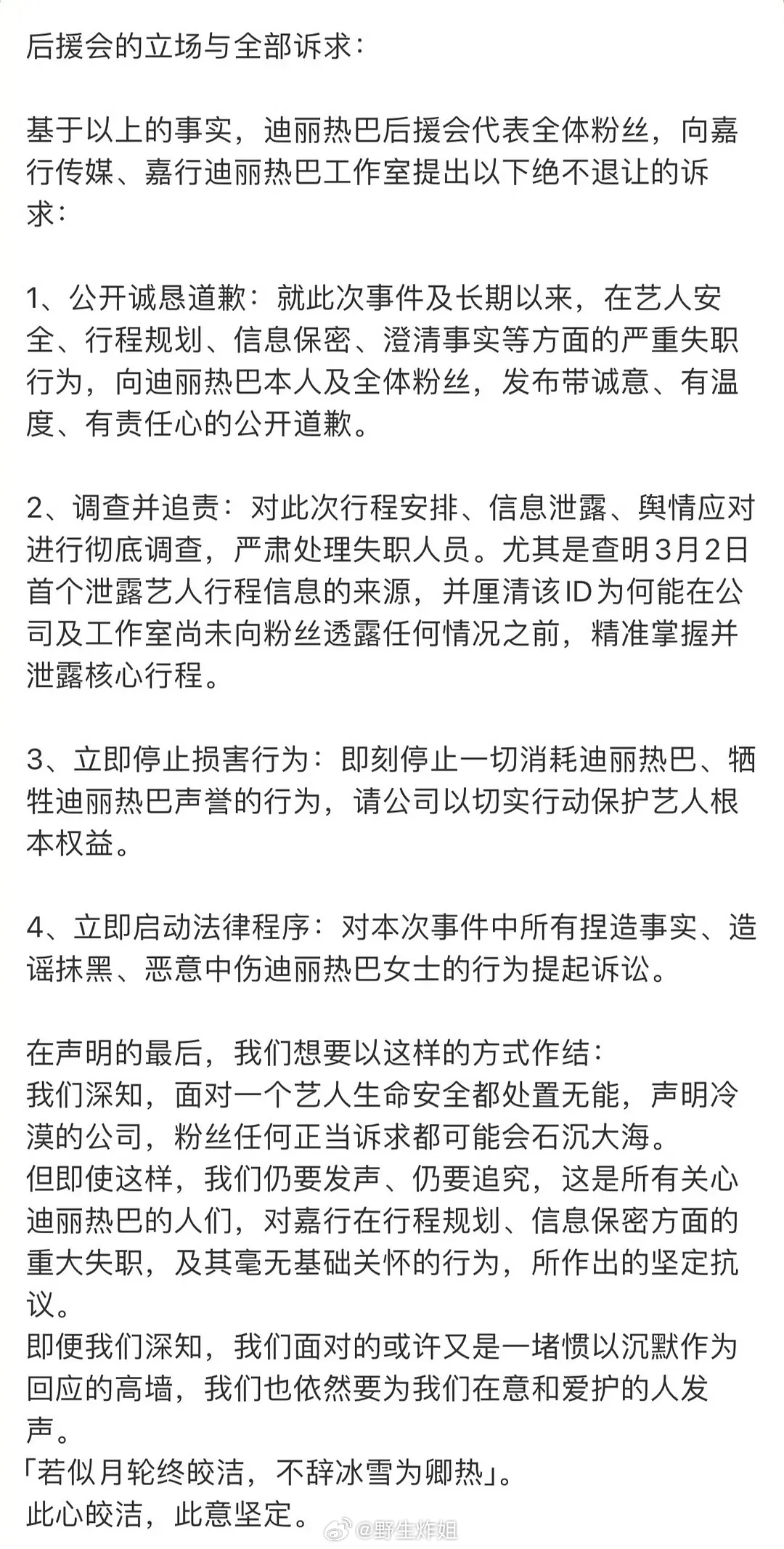 后援会的立场与全部诉求：

基于以上的事实，迪丽热巴后援会代表全体粉丝，向嘉行传媒、嘉行迪丽热巴工作室提出以下绝不退让的诉求：

1、公开诚恳道歉：就此次事件及长期以来，在艺人安全、行程规划、信息保密、澄清事实等方面的严重失职行为，向迪丽热巴本人及全体粉丝，发布带诚意、有温度、有责任心的公开道歉。

2、调查并追责：对此次行程安排、信息泄露、舆情应对进行彻底调查，严肃处理失职人员。尤其是查明3月2日首个泄露艺人行程信息的来源，并厘清该ID为何能在公司及工作室尚未向粉丝透露任何情况之前，精准掌握并泄露核心行程。

3、立即停止损害行为：即刻停止一切消耗迪丽热巴、牺牲迪丽热巴声誉的行为，请公司以切实行动保护艺人根本权益。

4、立即启动法律程序：对本次事件中所有捏造事实、造谣抹黑、恶意中伤迪丽热巴女士的行为提起诉讼。

在声明的最后，我们想要以这样的方式作结：
我们深知，面对一个艺人生命安全都处置无能，声明冷漠的公司，粉丝任何正当诉求都可能会石沉大海。
但即使这样，我们仍要发声、仍要追究，这是所有关心迪丽热巴的人们，对嘉行在行程规划、信息保密方面的重大失职，及其毫无基础关怀的行为，所作出的坚定抗议。
即便我们深知，我们面对的或许又是一堵惯以沉默作为回应的高墙，我们也依然要为我们在意和爱护的人发声。
「若似月轮终皎洁，不辞冰雪为卿热」。
此心皎洁，此意坚定。

@野生炸姐